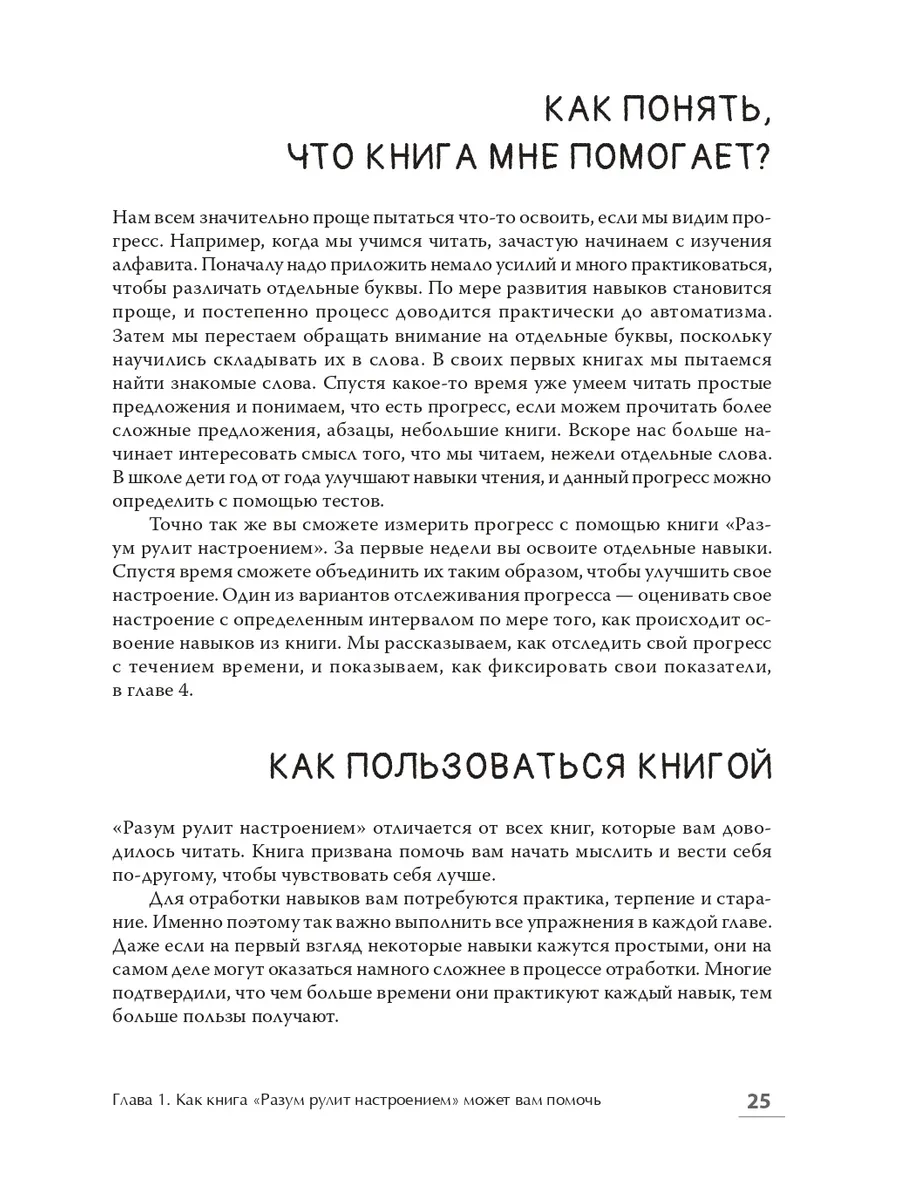 КАК ПОНЯТЬ,
ЧТО КНИГА МНЕ ПОМОГАЕТ?

Нам всем значительно проще пытаться что-то освоить, если мы видим прогресс. Например, когда мы учимся читать, зачастую начинаем с изучения алфавита. Поначалу надо приложить немало усилий и много практиковаться, чтобы различать отдельные буквы. По мере развития навыков становится проще, и постепенно процесс доводится практически до автоматизма. Затем мы перестаем обращать внимание на отдельные буквы, поскольку научились складывать их в слова. В своих первых книгах мы пытаемся найти знакомые слова. Спустя какое-то время уже умеем читать простые предложения и понимаем, что есть прогресс, если можем прочитать более сложные предложения, абзацы, небольшие книги. Вскоре нас больше начинает интересовать смысл того, что мы читаем, нежели отдельные слова. В школе дети год от года улучшают навыки чтения, и данный прогресс можно определить с помощью тестов.

Точно так же вы сможете измерить прогресс с помощью книги «Разум рулит настроением». За первые недели вы освоите отдельные навыки. Спустя время сможете объединить их таким образом, чтобы улучшить свое настроение. Один из вариантов отслеживания прогресса — оценивать свое настроение с определенным интервалом по мере того, как происходит освоение навыков из книги. Мы рассказываем, как отследить свой прогресс с течением времени, и показываем, как фиксировать свои показатели, в главе 4.

КАК ПОЛЬЗОВАТЬСЯ КНИГОЙ

«Разум рулит настроением» отличается от всех книг, которые вам доводилось читать. Книга призвана помочь вам начать мыслить и вести себя по-другому, чтобы чувствовать себя лучше.

Для отработки навыков вам потребуются практика, терпение и старание. Именно поэтому так важно выполнить все упражнения в каждой главе. Даже если на первый взгляд некоторые навыки кажутся простыми, они на самом деле могут оказаться намного сложнее в процессе отработки. Многие подтвердили, что чем больше времени они практикуют каждый навык, тем больше пользы получают.

Глава 1. Как книга «Разум рулит настроением» может вам помочь 25